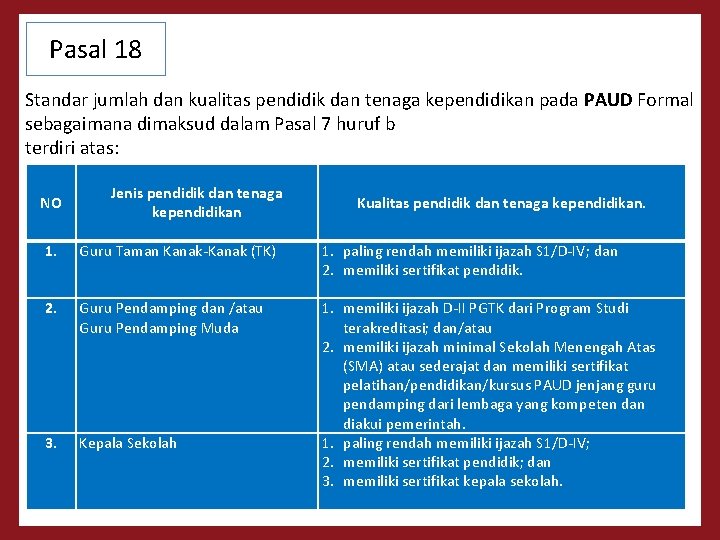 Pasal 18

Standar jumlah dan kualitas pendidik dan tenaga kependidikan pada PAUD Formal sebagaimana dimaksud dalam Pasal 7 huruf b
terdiri atas:

| NO | Jenis pendidik dan tenaga kependidikan | Kualitas pendidik dan tenaga kependidikan. |
|---|---|---|
| 1. | Guru Taman Kanak-Kanak (TK) | 1. paling rendah memiliki ijazah S1/D-IV; dan 2. memiliki sertifikat pendidik. |
| 2. | Guru Pendamping dan /atau Guru Pendamping Muda | 1. memiliki ijazah D-II PGTK dari Program Studi terakreditasi; dan/atau 2. memiliki ijazah minimal Sekolah Menengah Atas (SMA) atau sederajat dan memiliki sertifikat pelatihan/pendidikan/kursus PAUD jenjang guru pendamping dari lembaga yang kompeten dan diakui pemerintah. |
| 3. | Kepala Sekolah | 1. paling rendah memiliki ijazah S1/D-IV; 2. memiliki sertifikat pendidik; dan 3. memiliki sertifikat kepala sekolah. |